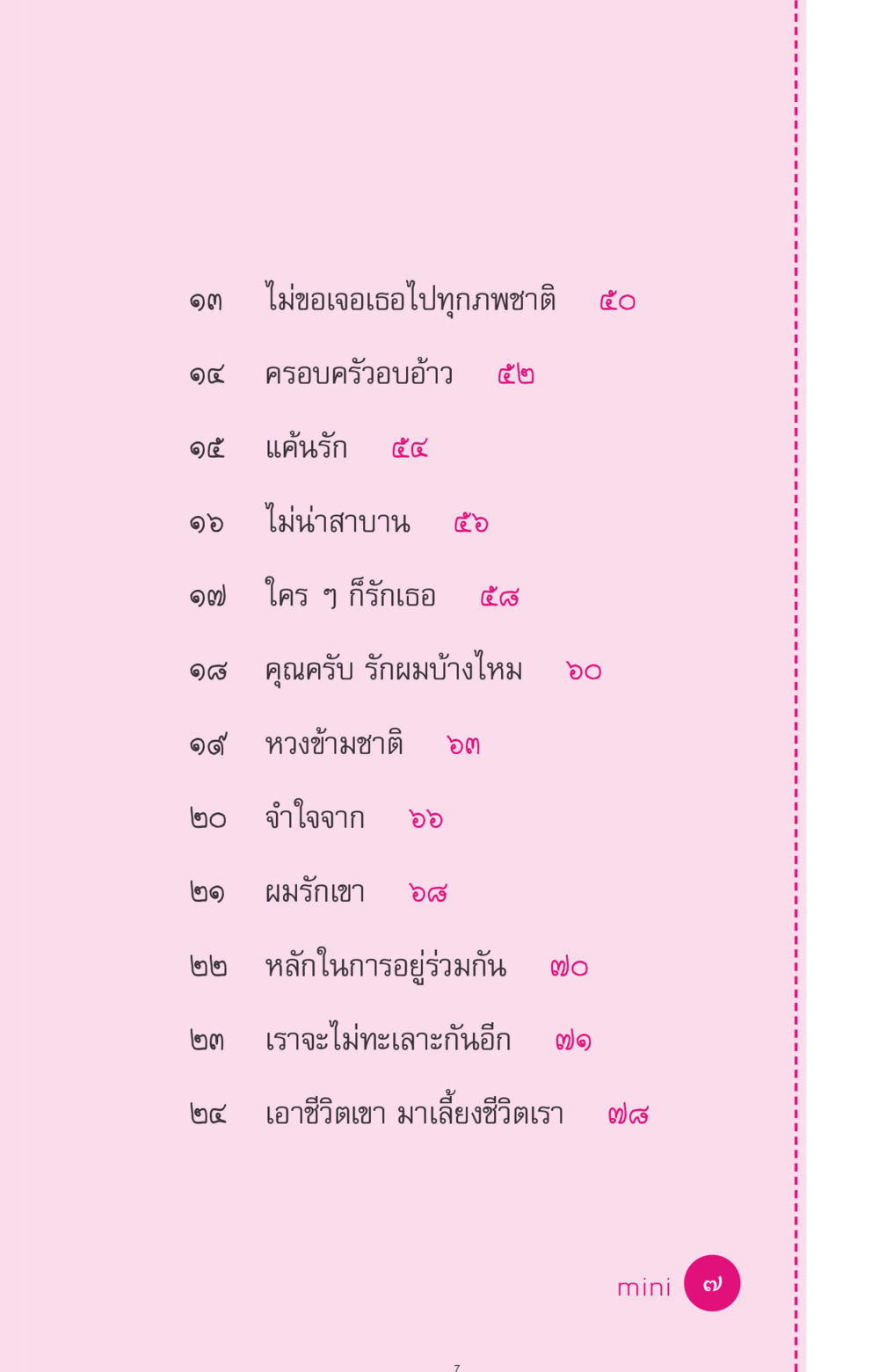 ๑๓ ไม่ขอเจอเธอไปทุกภพชาติ ๕๐

๑๔ ครอบครัวอบอ้าว ๕๒

๑๕ แค้นรัก ๕๔

๑๖ ไม่น่าสาบาน ๕๖

๑๗ ใคร ๆ ก็รักเธอ ๕๘

๑๘ คุณครับ รักผมบ้างไหม ๖๐

๑๙ หวงข้ามชาติ ๖๓

๒๐ จำใจจาก ๖๖

๒๑ ผมรักเขา ๖๘

๒๒ หลักในการอยู่ร่วมกัน ๗๐

๒๓ เราจะไม่ทะเลาะกันอีก ๗๑

๒๔ เอาชีวิตเขา มาเลี้ยงชีวิตเรา ๗๘

mini ๗

7